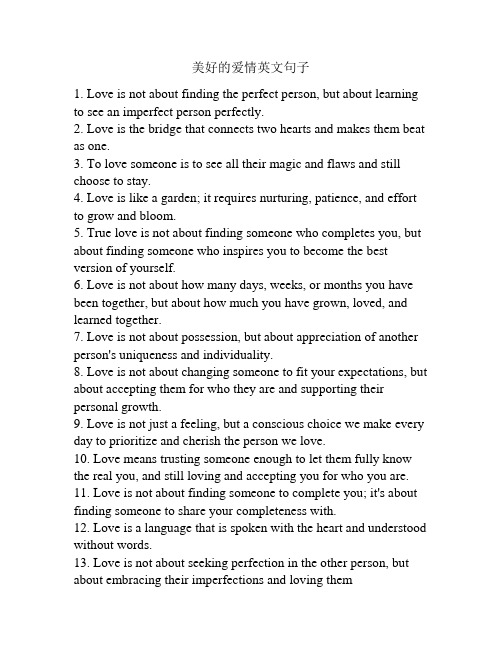 美好的爱情英文句子

1. Love is not about finding the perfect person, but about learning to see an imperfect person perfectly.
2. Love is the bridge that connects two hearts and makes them beat as one.
3. To love someone is to see all their magic and flaws and still choose to stay.
4. Love is like a garden; it requires nurturing, patience, and effort to grow and bloom.
5. True love is not about finding someone who completes you, but about finding someone who inspires you to become the best version of yourself.
6. Love is not about how many days, weeks, or months you have been together, but about how much you have grown, loved, and learned together.
7. Love is not about possession, but about appreciation of another person's uniqueness and individuality.
8. Love is not about changing someone to fit your expectations, but about accepting them for who they are and supporting their personal growth.
9. Love is not just a feeling, but a conscious choice we make every day to prioritize and cherish the person we love.
10. Love means trusting someone enough to let them fully know the real you, and still loving and accepting you for who you are.
11. Love is not about finding someone to complete you; it's about finding someone to share your completeness with.
12. Love is a language that is spoken with the heart and understood without words.
13. Love is not about seeking perfection in the other person, but about embracing their imperfections and loving them